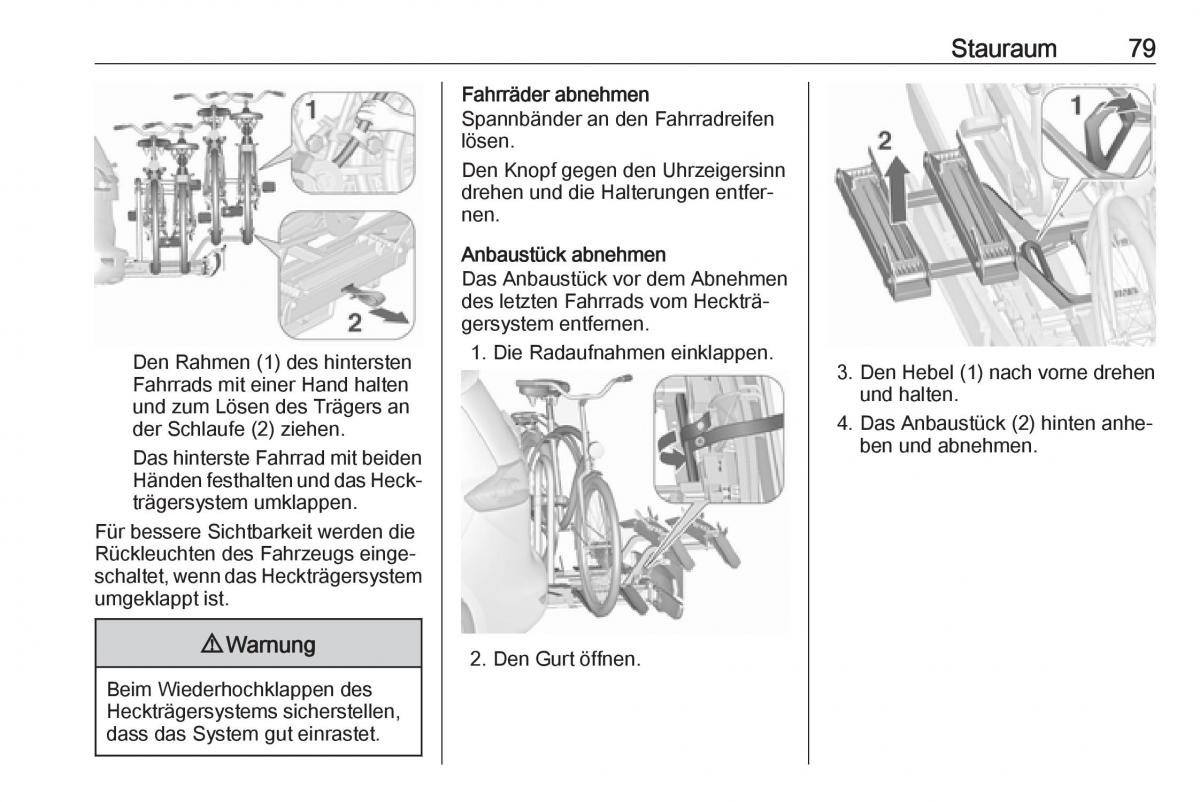 Stauraum 79

1

2

Den Rahmen (1) des hintersten Fahrrads mit einer Hand halten und zum Lösen des Trägers an der Schlaufe (2) ziehen.

Das hinterste Fahrrad mit beiden Händen festhalten und das Heckträgersystem umklappen.

Für bessere Sichtbarkeit werden die Rückleuchten des Fahrzeugs eingeschaltet, wenn das Heckträgersystem umgeklappt ist.

⚠ Warnung

Beim Wiederhochklappen des Heckträgersystems sicherstellen, dass das System gut einrastet.

Fahrräder abnehmen
Spannbänder an den Fahrradreifen lösen.

Den Knopf gegen den Uhrzeigersinn drehen und die Halterungen entfernen.

Anbaustück abnehmen
Das Anbaustück vor dem Abnehmen des letzten Fahrrads vom Heckträgersystem entfernen.

1. Die Radaufnahmen einklappen.

2. Den Gurt öffnen.

1

2

3. Den Hebel (1) nach vorne drehen und halten.

4. Das Anbaustück (2) hinten anheben und abnehmen.